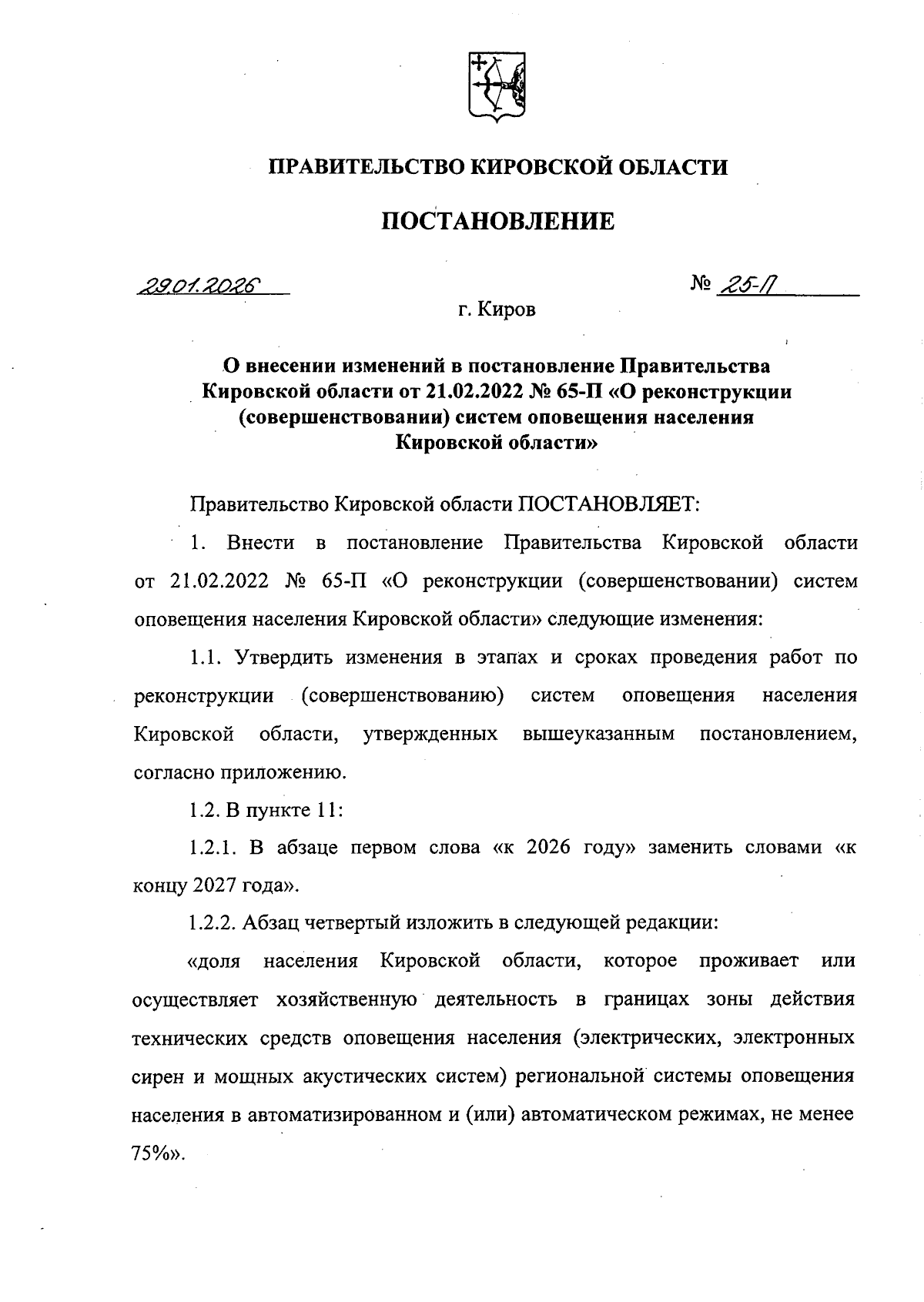 ПРАВИТЕЛЬСТВО КИРОВСКОЙ ОБЛАСТИ

ПОСТАНОВЛЕНИЕ

29.01.2026

№ 25-П

г. Киров

О внесении изменений в постановление Правительства Кировской области от 21.02.2022 № 65-П «О реконструкции (совершенствовании) систем оповещения населения Кировской области»

Правительство Кировской области ПОСТАНОВЛЯЕТ:

1. Внести в постановление Правительства Кировской области от 21.02.2022 № 65-П «О реконструкции (совершенствовании) систем оповещения населения Кировской области» следующие изменения:

1.1. Утвердить изменения в этапах и сроках проведения работ по реконструкции (совершенствованию) систем оповещения населения Кировской области, утвержденных вышеуказанным постановлением, согласно приложению.

1.2. В пункте 11:

1.2.1. В абзаце первом слова «к 2026 году» заменить словами «к концу 2027 года».

1.2.2. Абзац четвертый изложить в следующей редакции:

«доля населения Кировской области, которое проживает или осуществляет хозяйственную деятельность в границах зоны действия технических средств оповещения населения (электрических, электронных сирен и мощных акустических систем) региональной системы оповещения населения в автоматизированном и (или) автоматическом режимах, не менее 75%».